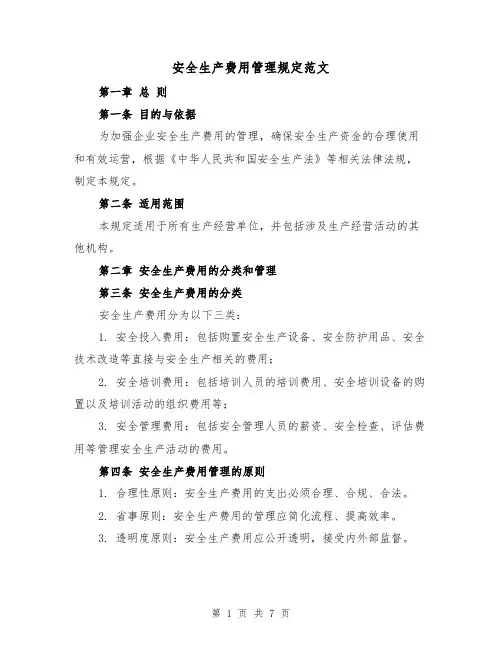 安全生产费用管理规定范文

第一章 总 则

第一条 目的与依据

为加强企业安全生产费用的管理，确保安全生产资金的合理使用和有效运营，根据《中华人民共和国安全生产法》等相关法律法规，制定本规定。

第二条 适用范围

本规定适用于所有生产经营单位，并包括涉及生产经营活动的其他机构。

第二章 安全生产费用的分类和管理

第三条 安全生产费用的分类

安全生产费用分为以下三类：

1. 安全投入费用：包括购置安全生产设备、安全防护用品、安全技术改造等直接与安全生产相关的费用；

2. 安全培训费用：包括培训人员的培训费用、安全培训设备的购置以及培训活动的组织费用等；

3. 安全管理费用：包括安全管理人员的薪资、安全检查、评估费用等管理安全生产活动的费用。

第四条 安全生产费用管理的原则

1. 合理性原则：安全生产费用的支出必须合理、合规、合法。

2. 省事原则：安全生产费用的管理应简化流程、提高效率。

3. 透明度原则：安全生产费用应公开透明，接受内外部监督。

第 1 页 共 7 页